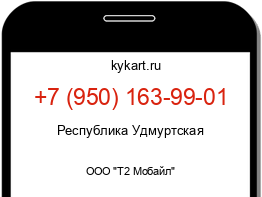 kykart.ru

+7 (950) 163-99-01

Республика Удмуртская

ООО "Т2 Мобайл"